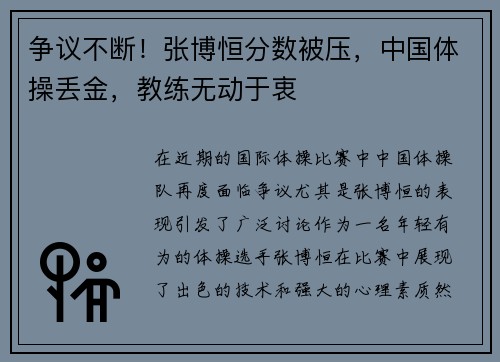 争议不断！张博恒分数被压，中国体操丢金，教练无动于衷

在近期的国际体操比赛中中国体操队再度面临争议尤其是张博恒的表现引发了广泛讨论作为一名年轻有为的体操选手张博恒在比赛中展现了出色的技术和强大的心理素质然